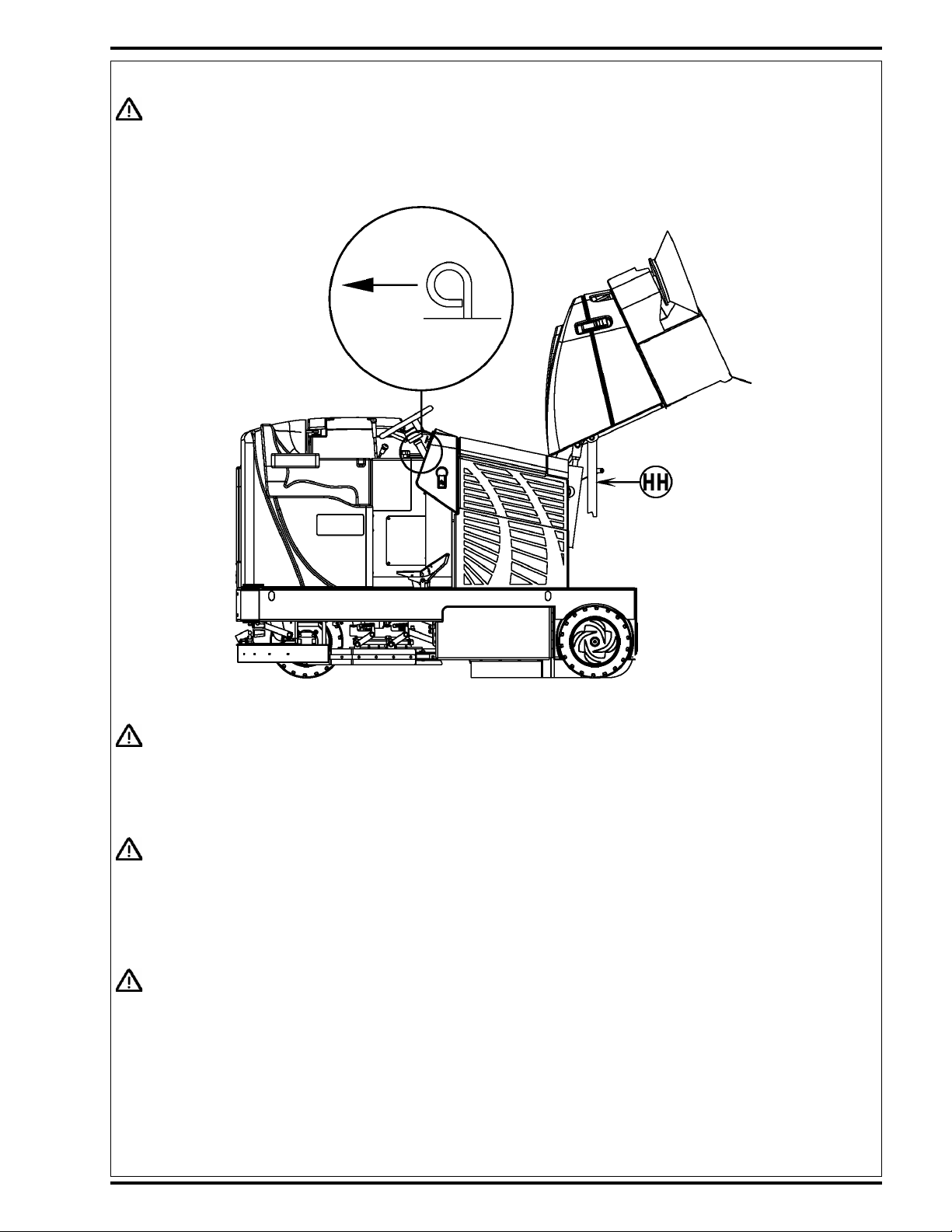 HH